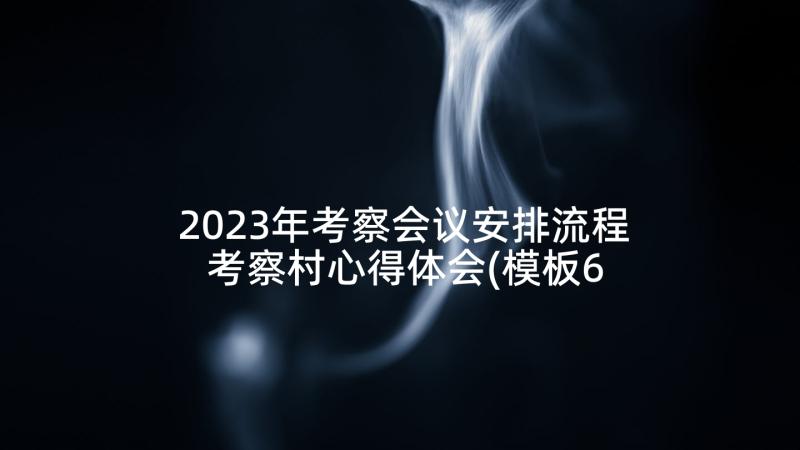 2023年考察会议安排流程
考察村心得体会(模板6